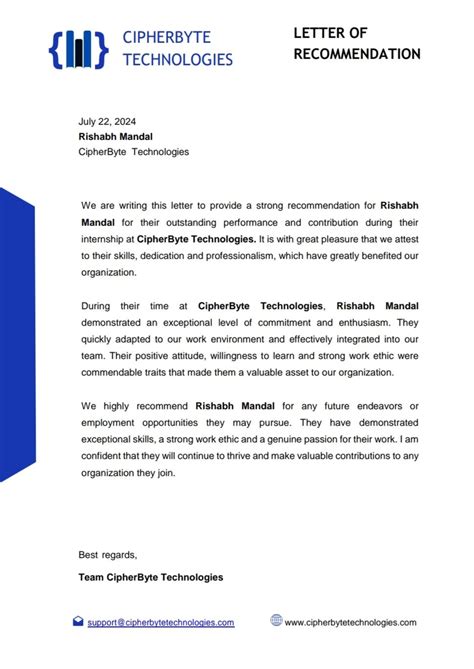 CIPHERBYTE TECHNOLOGIES

LETTER OF RECOMMENDATION

July 22, 2024
Rishabh Mandal
CipherByte Technologies

We are writing this letter to provide a strong recommendation for Rishabh Mandal for their outstanding performance and contribution during their internship at CipherByte Technologies. It is with great pleasure that we attest to their skills, dedication and professionalism, which have greatly benefited our organization.

During their time at CipherByte Technologies, Rishabh Mandal demonstrated an exceptional level of commitment and enthusiasm. They quickly adapted to our work environment and effectively integrated into our team. Their positive attitude, willingness to learn and strong work ethic were commendable traits that made them a valuable asset to our organization.

We highly recommend Rishabh Mandal for any future endeavors or employment opportunities they may pursue. They have demonstrated exceptional skills, a strong work ethic and a genuine passion for their work. I am confident that they will continue to thrive and make valuable contributions to any organization they join.

Best regards,

Team CipherByte Technologies

support@cipherbytetechnologies.com www.cipherbytetechnologies.com